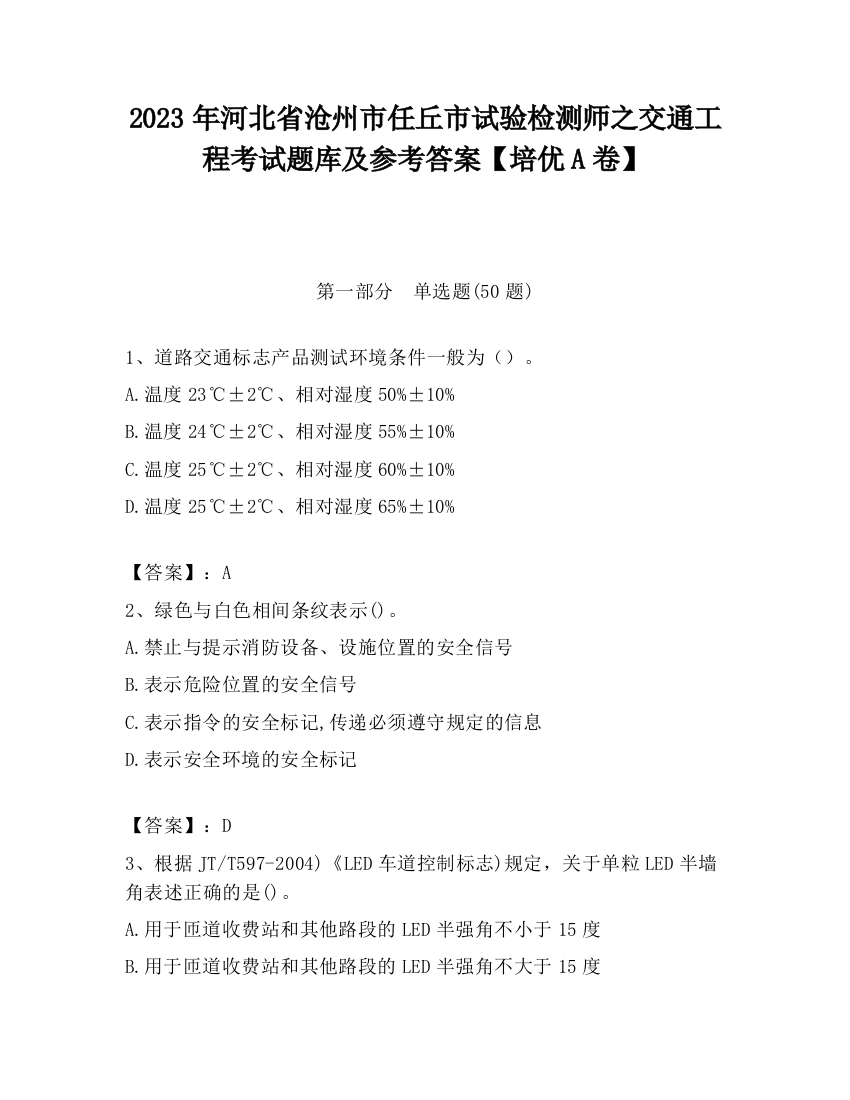 2023 年河北省沧州市任丘市试验检测师之交通工程考试题库及参考答案【培优 A 卷】

第一部分　单选题(50 题)

1、道路交通标志产品测试环境条件一般为（）。

A.温度 23℃±2℃、相对湿度 50%±10%

B.温度 24℃±2℃、相对湿度 55%±10%

C.温度 25℃±2℃、相对湿度 60%±10%

D.温度 25℃±2℃、相对湿度 65%±10%

【答案】：A

2、绿色与白色相间条纹表示()。

A.禁止与提示消防设备、设施位置的安全信号

B.表示危险位置的安全信号

C.表示指令的安全标记,传递必须遵守规定的信息

D.表示安全环境的安全标记

【答案】：D

3、根据 JT/T597-2004)《LED 车道控制标志)规定，关于单粒 LED 半墙角表述正确的是()。

A.用于匝道收费站和其他路段的 LED 半强角不小于 15 度

B.用于匝道收费站和其他路段的 LED 半强角不大于 15 度